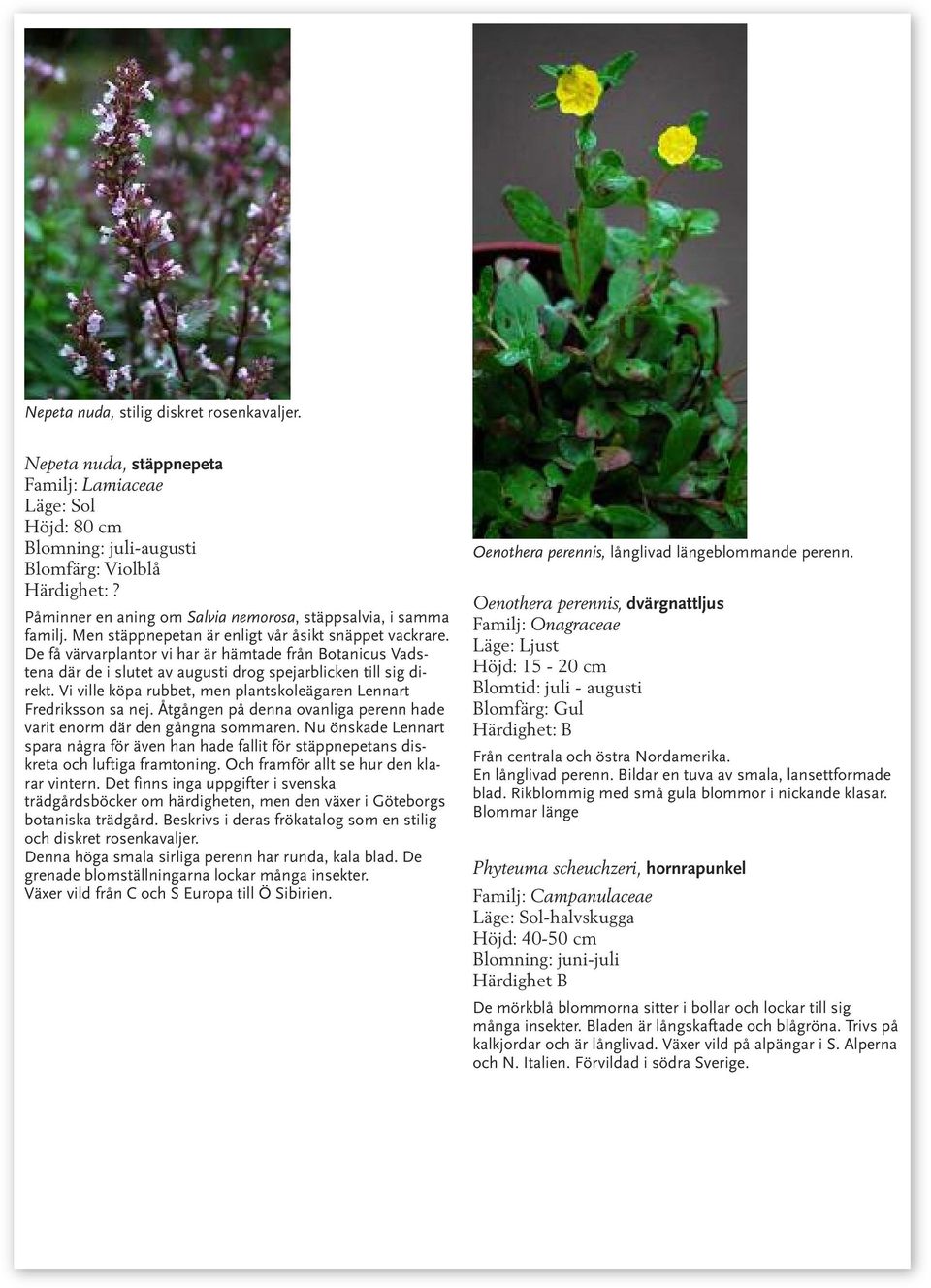 Nepeta nuda, stilig diskret rosenkavaljer.

Nepeta nuda, stäppnepeta
Familj: Lamiaceae
Läge: Sol
Höjd: 80 cm
Blomning: juli-augusti
Blomfärg: Violblå
Härdighet: ?

Påminner en aning om Salvia nemorosa, stäppsalvia, i samma familj. Men stäppnepetan är enligt vår åsikt snäppet vackrare. De få värvarplantor vi har är hämtade från Botanicus Vadstena där de i slutet av augusti drog spejarblicken till sig direkt. Vi ville köpa rubbet, men plantskoleägaren Lennart Fredriksson sa nej. Åtgången på denna ovanliga perenn hade varit enorm där den gångna sommaren. Nu önskade Lennart spara några för även han hade fallit för stäppnepetans diskreta och luftiga framtoning. Och framför allt se hur den klarar vintern. Det finns inga uppgifter i svenska trädgårdsböcker om härdigheten, men den växer i Göteborgs botaniska trädgård. Beskrivs i deras frökatalog som en stilig och diskret rosenkavaljer.
Denna höga smala sirliga perenn har runda, kala blad. De grenade blomställningarna lockar många insekter.
Växer vild från C och S Europa till Ö Sibirien.

Oenothera perennis, långlivad längeblommande perenn.

Oenothera perennis, dvärgnattljus
Familj: Onagraceae
Läge: Ljust
Höjd: 15 - 20 cm
Blomtid: juli - augusti
Blomfärg: Gul
Härdighet: B

Från centrala och östra Nordamerika.
En långlivad perenn. Bildar en tuva av smala, lansettformade blad. Rikblommig med små gula blommor i nickande klasar. Blommar länge

Phyteuma scheuchzeri, hornrapunkel
Familj: Campanulaceae
Läge: Sol-halvskugga
Höjd: 40-50 cm
Blomning: juni-juli
Härdighet B

De mörkblå blommorna sitter i bollar och lockar till sig många insekter. Bladen är långskaftade och blågröna. Trivs på kalkjordar och är långlivad. Växer vild på alpängar i S. Alperna och N. Italien. Förvildad i södra Sverige.